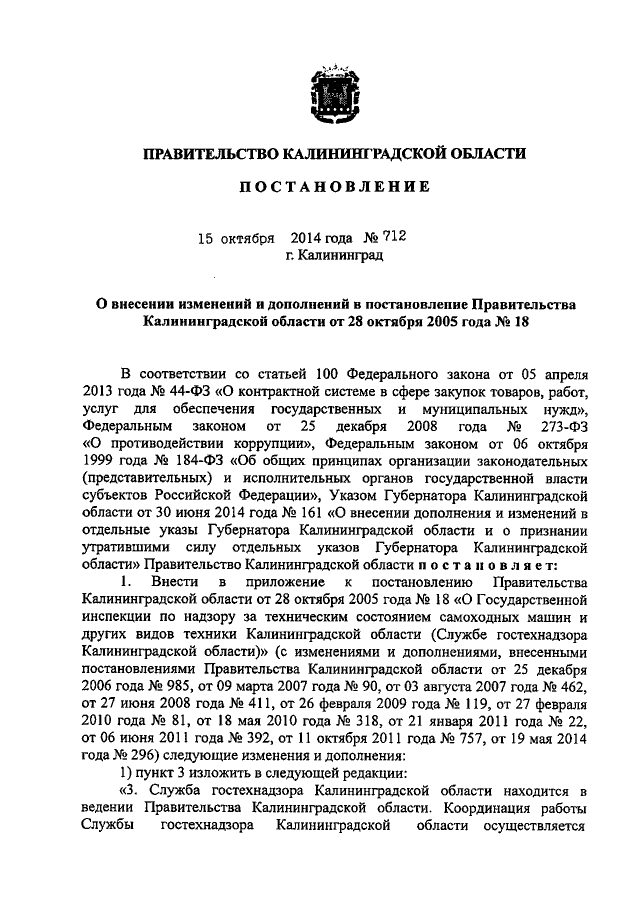 ПРАВИТЕЛЬСТВО КАЛИНИНГРАДСКОЙ ОБЛАСТИ

ПОСТАНОВЛЕНИЕ

15 октября 2014 года № 712
г. Калининград

О внесении изменений и дополнений в постановление Правительства Калининградской области от 28 октября 2005 года № 18

В соответствии со статьей 100 Федерального закона от 05 апреля 2013 года № 44-ФЗ «О контрактной системе в сфере закупок товаров, работ, услуг для обеспечения государственных и муниципальных нужд», Федеральным законом от 25 декабря 2008 года № 273-ФЗ «О противодействии коррупции», Федеральным законом от 06 октября 1999 года № 184-ФЗ «Об общих принципах организации законодательных (представительных) и исполнительных органов государственной власти субъектов Российской Федерации», Указом Губернатора Калининградской области от 30 июня 2014 года № 161 «О внесении дополнения и изменений в отдельные указы Губернатора Калининградской области и о признании утратившими силу отдельных указов Губернатора Калининградской области» Правительство Калининградской области постановляет:

1. Внести в приложение к постановлению Правительства Калининградской области от 28 октября 2005 года № 18 «О Государственной инспекции по надзору за техническим состоянием самоходных машин и других видов техники Калининградской области (Службе гостехнадзора Калининградской области)» (с изменениями и дополнениями, внесенными постановлениями Правительства Калининградской области от 25 декабря 2006 года № 985, от 09 марта 2007 года № 90, от 03 августа 2007 года № 462, от 27 июня 2008 года № 411, от 26 февраля 2009 года № 119, от 27 февраля 2010 года № 81, от 18 мая 2010 года № 318, от 21 января 2011 года № 22, от 06 июня 2011 года № 392, от 11 октября 2011 года № 757, от 19 мая 2014 года № 296) следующие изменения и дополнения:

1) пункт 3 изложить в следующей редакции:

«3. Служба гостехнадзора Калининградской области находится в ведении Правительства Калининградской области. Координация работы Службы гостехнадзора Калининградской области осуществляется